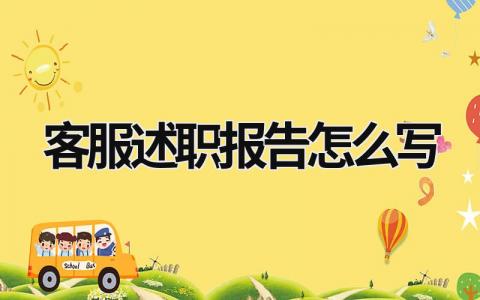 客服述职报告怎么写

School Bus